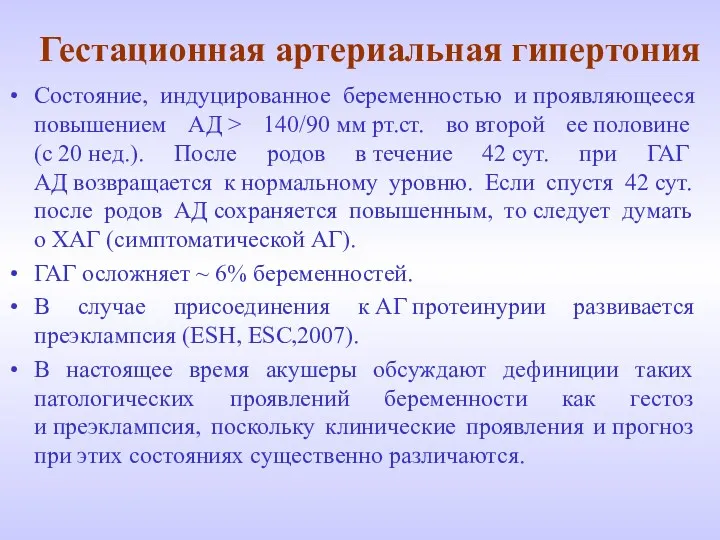 Гестационная артериальная гипертония

• Состояние, индуцированное беременностью и проявляющееся повышением АД > 140/90 мм рт.ст. во второй ее половине (с 20 нед.). После родов в течение 42 сут. при ГАГ АД возвращается к нормальному уровню. Если спустя 42 сут. после родов АД сохраняется повышенным, то следует думать о ХАГ (симптоматической АГ).

• ГАГ осложняет ~ 6% беременностей.

• В случае присоединения к АГ протеинурии развивается преэклампсия (ESH, ESC,2007).

• В настоящее время акушеры обсуждают дефиниции таких патологических проявлений беременности как гестоз и преэклампсия, поскольку клинические проявления и прогноз при этих состояниях существенно различаются.